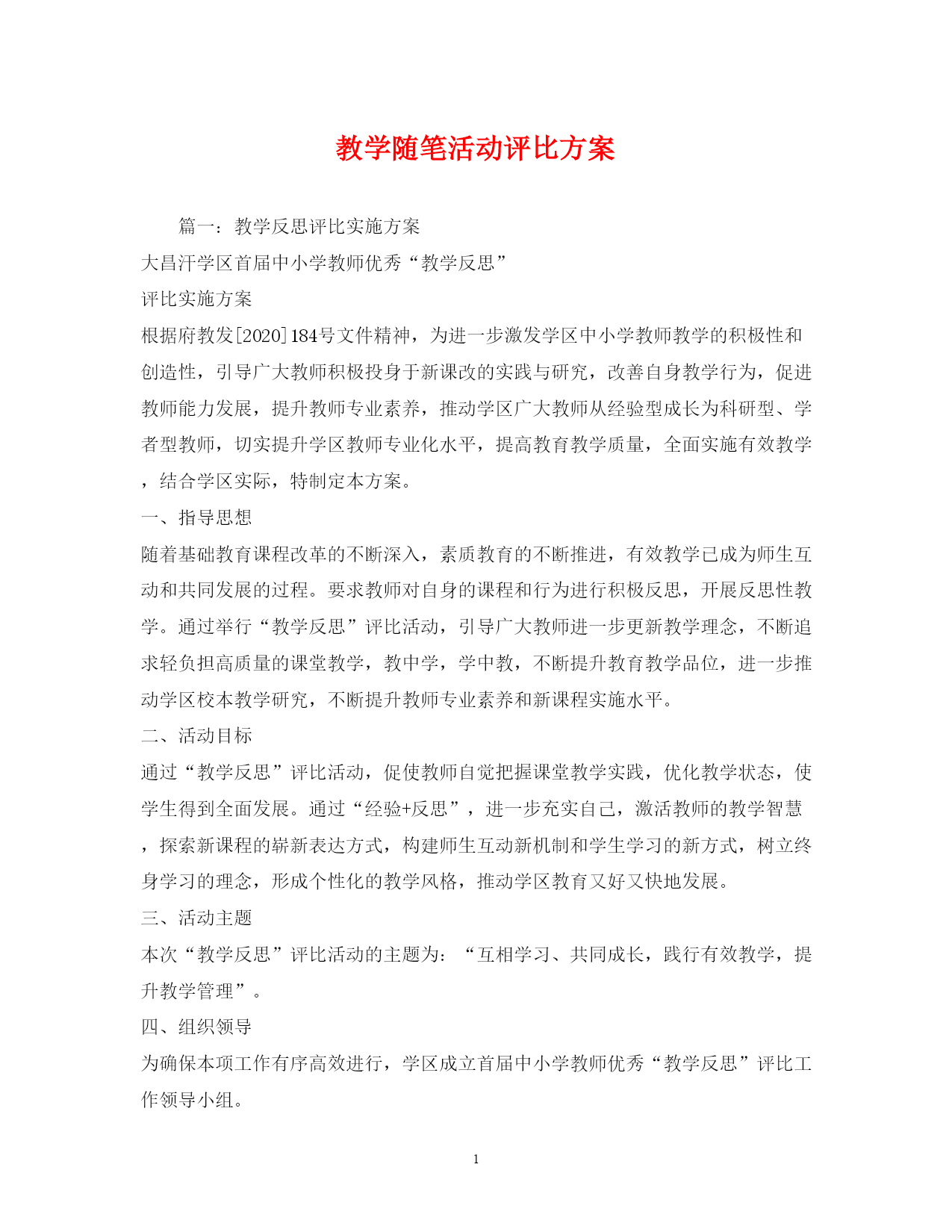 教学随笔活动评比方案

篇一：教学反思评比实施方案

大昌汗学区首届中小学教师优秀“教学反思”

评比实施方案

根据府教发[2020]184号文件精神，为进一步激发学区中小学教师教学的积极性和创造性，引导广大教师积极投身于新课改的实践与研究，改善自身教学行为，促进教师能力发展，提升教师专业素养，推动学区广大教师从经验型成长为科研型、学者型教师，切实提升学区教师专业化水平，提高教育教学质量，全面实施有效教学，结合学区实际，特制定本方案。

一、指导思想

随着基础教育课程改革的不断深入，素质教育的不断推进，有效教学已成为师生互动和共同发展的过程。要求教师对自身的课程和行为进行积极反思，开展反思性教学。通过举行“教学反思”评比活动，引导广大教师进一步更新教学理念，不断追求轻负担高质量的课堂教学，教中学，学中教，不断提升教育教学品位，进一步推动学区校本教学研究，不断提升教师专业素养和新课程实施水平。

二、活动目标

通过“教学反思”评比活动，促使教师自觉把握课堂教学实践，优化教学状态，使学生得到全面发展。通过“经验+反思”，进一步充实自己，激活教师的教学智慧，探索新课程的崭新表达方式，构建师生互动新机制和学生学习的新方式，树立终身学习的理念，形成个性化的教学风格，推动学区教育又好又快地发展。

三、活动主题

本次“教学反思”评比活动的主题为：“互相学习、共同成长，践行有效教学，提升教学管理”。

四、组织领导

为确保本项工作有序高效进行，学区成立首届中小学教师优秀“教学反思”评比工作领导小组。

1